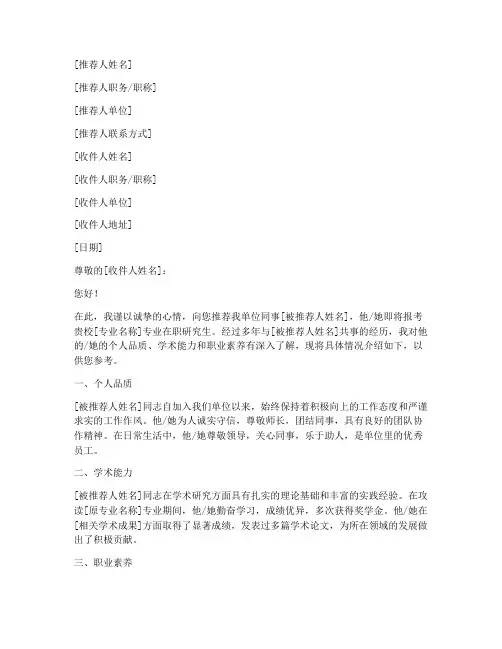 [推荐人姓名]

[推荐人职务/职称]

[推荐人单位]

[推荐人联系方式]

[收件人姓名]

[收件人职务/职称]

[收件人单位]

[收件人地址]

[日期]

尊敬的[收件人姓名]：

您好！

在此，我谨以诚挚的心情，向您推荐我单位同事[被推荐人姓名]，他/她即将报考贵校[专业名称]专业在职研究生。经过多年与[被推荐人姓名]共事的经历，我对他的/她的个人品质、学术能力和职业素养有深入了解，现将具体情况介绍如下，以供您参考。

一、个人品质

[被推荐人姓名]同志自加入我们单位以来，始终保持着积极向上的工作态度和严谨求实的工作作风。他/她为人诚实守信，尊敬师长，团结同事，具有良好的团队协作精神。在日常生活中，他/她尊敬领导，关心同事，乐于助人，是单位里的优秀员工。

二、学术能力

[被推荐人姓名]同志在学术研究方面具有扎实的理论基础和丰富的实践经验。在攻读[原专业名称]专业期间，他/她勤奋学习，成绩优异，多次获得奖学金。他/她在[相关学术成果]方面取得了显著成绩，发表过多篇学术论文，为所在领域的发展做出了积极贡献。

三、职业素养